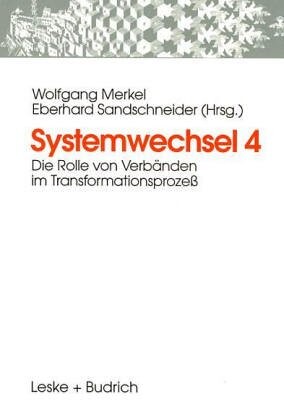 Wolfgang Merkel
Eberhard Sandschneider (Hrsg.)

Systemwechsel 4

Die Rolle von Verbänden im Transformationsprozeß

Leske + Budrich